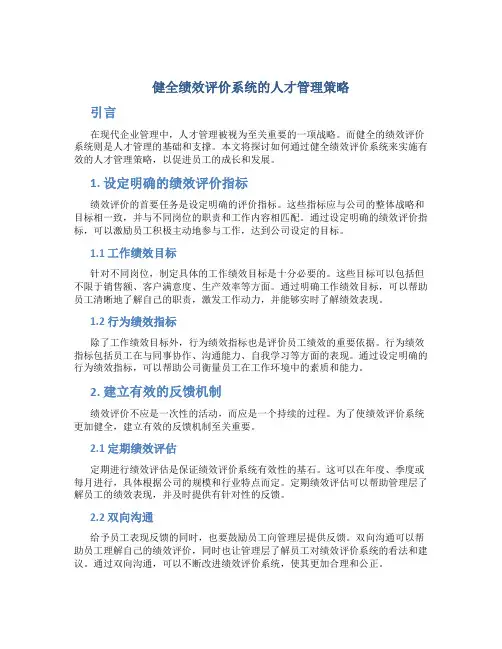 健全绩效评价系统的人才管理策略

引言

在现代企业管理中，人才管理被视为至关重要的一项战略。而健全的绩效评价系统则是人才管理的基础和支撑。本文将探讨如何通过健全绩效评价系统来实施有效的人才管理策略，以促进员工的成长和发展。

1. 设定明确的绩效评价指标

绩效评价的首要任务是设定明确的评价指标。这些指标应与公司的整体战略和目标相一致，并与不同岗位的职责和工作内容相匹配。通过设定明确的绩效评价指标，可以激励员工积极主动地参与工作，达到公司设定的目标。

1.1 工作绩效目标

针对不同岗位，制定具体的工作绩效目标是十分必要的。这些目标可以包括但不限于销售额、客户满意度、生产效率等方面。通过明确工作绩效目标，可以帮助员工清晰地了解自己的职责，激发工作动力，并能够实时了解绩效表现。

1.2 行为绩效指标

除了工作绩效目标外，行为绩效指标也是评价员工绩效的重要依据。行为绩效指标包括员工在与同事协作、沟通能力、自我学习等方面的表现。通过设定明确的行为绩效指标，可以帮助公司衡量员工在工作环境中的素质和能力。

2. 建立有效的反馈机制

绩效评价不应是一次性的活动，而应是一个持续的过程。为了使绩效评价系统更加健全，建立有效的反馈机制至关重要。

2.1 定期绩效评估

定期进行绩效评估是保证绩效评价系统有效性的基石。这可以在年度、季度或每月进行，具体根据公司的规模和行业特点而定。定期绩效评估可以帮助管理层了解员工的绩效表现，并及时提供有针对性的反馈。

2.2 双向沟通

给予员工表现反馈的同时，也要鼓励员工向管理层提供反馈。双向沟通可以帮助员工理解自己的绩效评价，同时也让管理层了解员工对绩效评价系统的看法和建议。通过双向沟通，可以不断改进绩效评价系统，使其更加合理和公正。